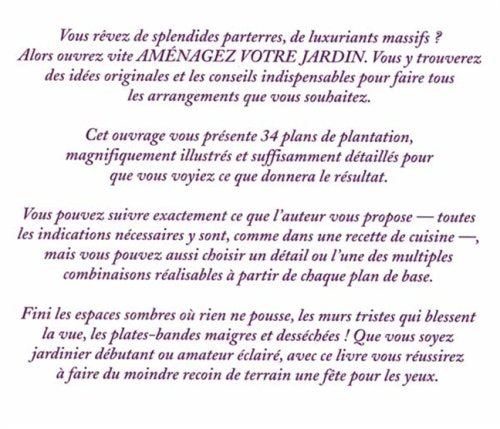 Vous rêvez de splendides parterres, de luxuriants massifs ? Alors ouvrez vite AMÉNAGEZ VOTRE JARDIN. Vous y trouverez des idées originales et les conseils indispensables pour faire tous les arrangements que vous souhaitez.

Cet ouvrage vous présente 34 plans de plantation, magnifiquement illustrés et suffisamment détaillés pour que vous voyiez ce que donnera le résultat.

Vous pouvez suivre exactement ce que l'auteur vous propose — toutes les indications nécessaires y sont, comme dans une recette de cuisine —, mais vous pouvez aussi choisir un détail ou l'une des multiples combinaisons réalisables à partir de chaque plan de base.

Fini les espaces sombres où rien ne pousse, les murs tristes qui blessent la vue, les plates-bandes maigres et desséchées ! Que vous soyez jardinier débutant ou amateur éclairé, avec ce livre vous réussirez à faire du moindre recoin de terrain une fête pour les yeux.